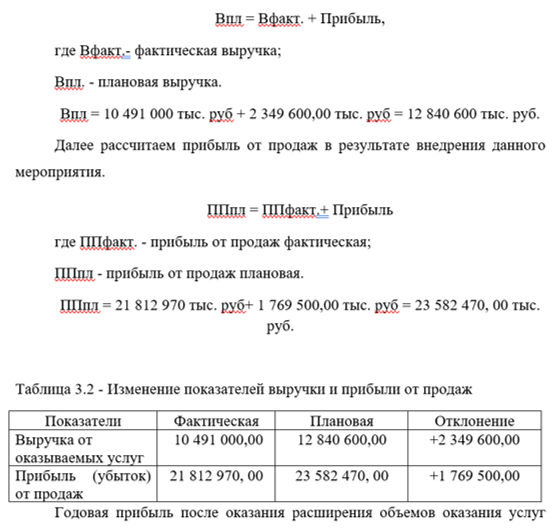 Впл = Вфакт. + Прибыль,

где Вфакт.- фактическая выручка;

Впл. - плановая выручка.

Впл = 10 491 000 тыс. руб + 2 349 600,00 тыс. руб = 12 840 600 тыс. руб.

Далее рассчитаем прибыль от продаж в результате внедрения данного мероприятия.

ППпл = ППфакт.+ Прибыль

где ППфакт. - прибыль от продаж фактическая;

ППпл - прибыль от продаж плановая.

ППпл = 21 812 970 тыс. руб+ 1 769 500,00 тыс. руб = 23 582 470, 00 тыс. руб.

Таблица 3.2 - Изменение показателей выручки и прибыли от продаж

| Показатели | Фактическая | Плановая | Отклонение |
|---|---|---|---|
| Выручка от оказываемых услуг | 10 491 000,00 | 12 840 600,00 | +2 349 600,00 |
| Прибыль (убыток) от продаж | 21 812 970, 00 | 23 582 470, 00 | +1 769 500,00 |

Годовая прибыль после оказания расширения объемов оказания услуг